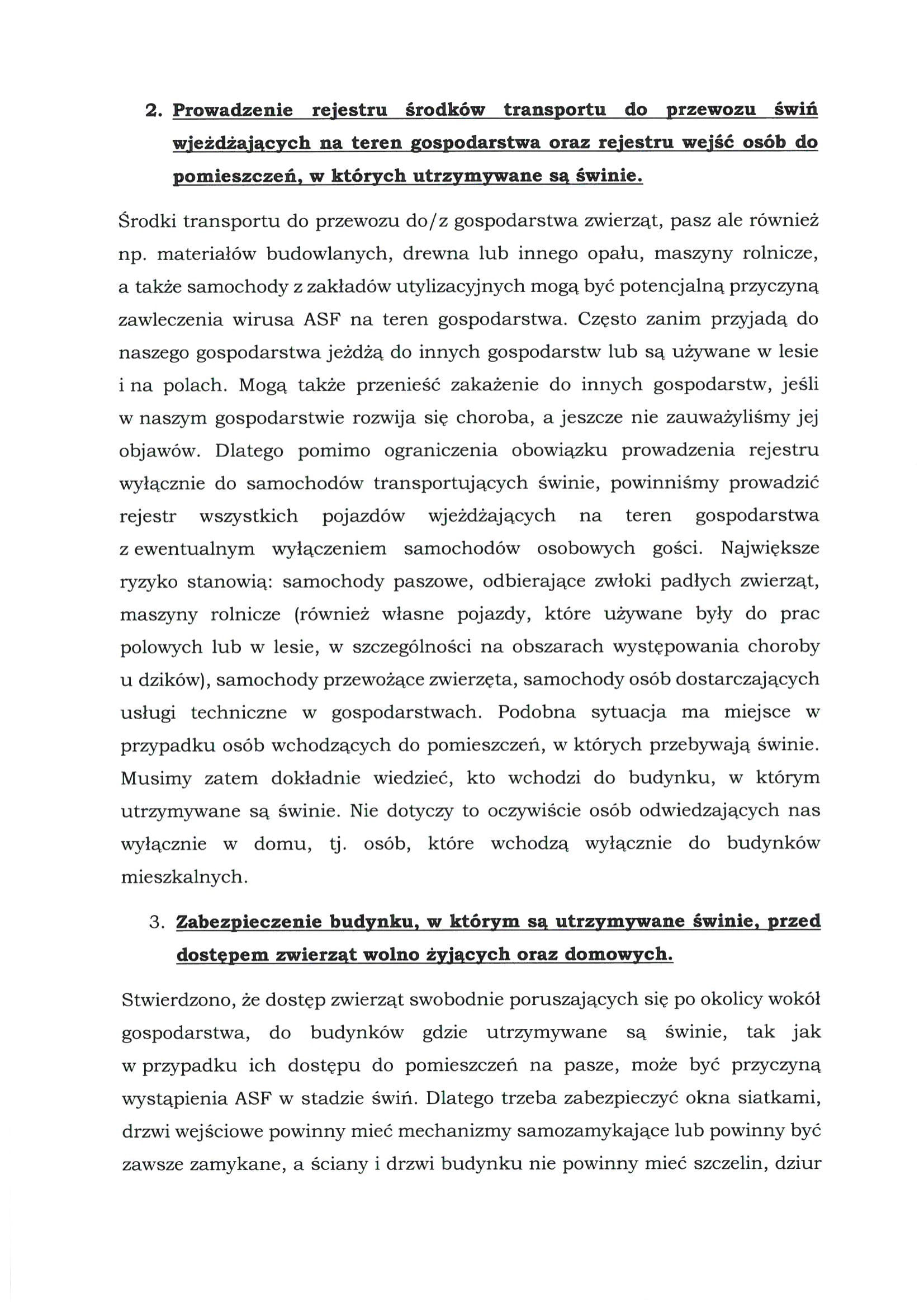 2. Prowadzenie rejestru środków transportu do przewozu świń wjeżdżających na teren gospodarstwa oraz rejestru wejść osób do pomieszczeń, w których utrzymywane są świnie.

Środki transportu do przewozu do/z gospodarstwa zwierząt, pasz ale również np. materiałów budowlanych, drewna lub innego opału, maszyny rolnicze, a także samochody z zakładów utylizacyjnych mogą być potencjalną przyczyną zawleczenia wirusa ASF na teren gospodarstwa. Często zanim przyjadą do naszego gospodarstwa jeżdżą do innych gospodarstw lub są używane w lesie i na polach. Mogą także przenieść zakażenie do innych gospodarstw, jeśli w naszym gospodarstwie rozwija się choroba, a jeszcze nie zauważyliśmy jej objawów. Dlatego pomimo ograniczenia obowiązku prowadzenia rejestru wyłącznie do samochodów transportujących świnie, powinniśmy prowadzić rejestr wszystkich pojazdów wjeżdżających na teren gospodarstwa z ewentualnym wyłączeniem samochodów osobowych gości. Największe ryzyko stanowią: samochody paszowe, odbierające zwłoki padłych zwierząt, maszyny rolnicze (również własne pojazdy, które używane były do prac polowych lub w lesie, w szczególności na obszarach występowania choroby u dzików), samochody przewożące zwierzęta, samochody osób dostarczających usługi techniczne w gospodarstwach. Podobna sytuacja ma miejsce w przypadku osób wchodzących do pomieszczeń, w których przebywają świnie. Musimy zatem dokładnie wiedzieć, kto wchodzi do budynku, w którym utrzymywane są świnie. Nie dotyczy to oczywiście osób odwiedzających nas wyłącznie w domu, tj. osób, które wchodzą wyłącznie do budynków mieszkalnych.

3. Zabezpieczenie budynku, w którym są utrzymywane świnie, przed dostępem zwierząt wolno żyjących oraz domowych.

Stwierdzono, że dostęp zwierząt swobodnie poruszających się po okolicy wokół gospodarstwa, do budynków gdzie utrzymywane są świnie, tak jak w przypadku ich dostępu do pomieszczeń na pasze, może być przyczyną wystąpienia ASF w stadzie świń. Dlatego trzeba zabezpieczyć okna siatkami, drzwi wejściowe powinny mieć mechanizmy samozamykające lub powinny być zawsze zamykane, a ściany i drzwi budynku nie powinny mieć szczelin, dziur